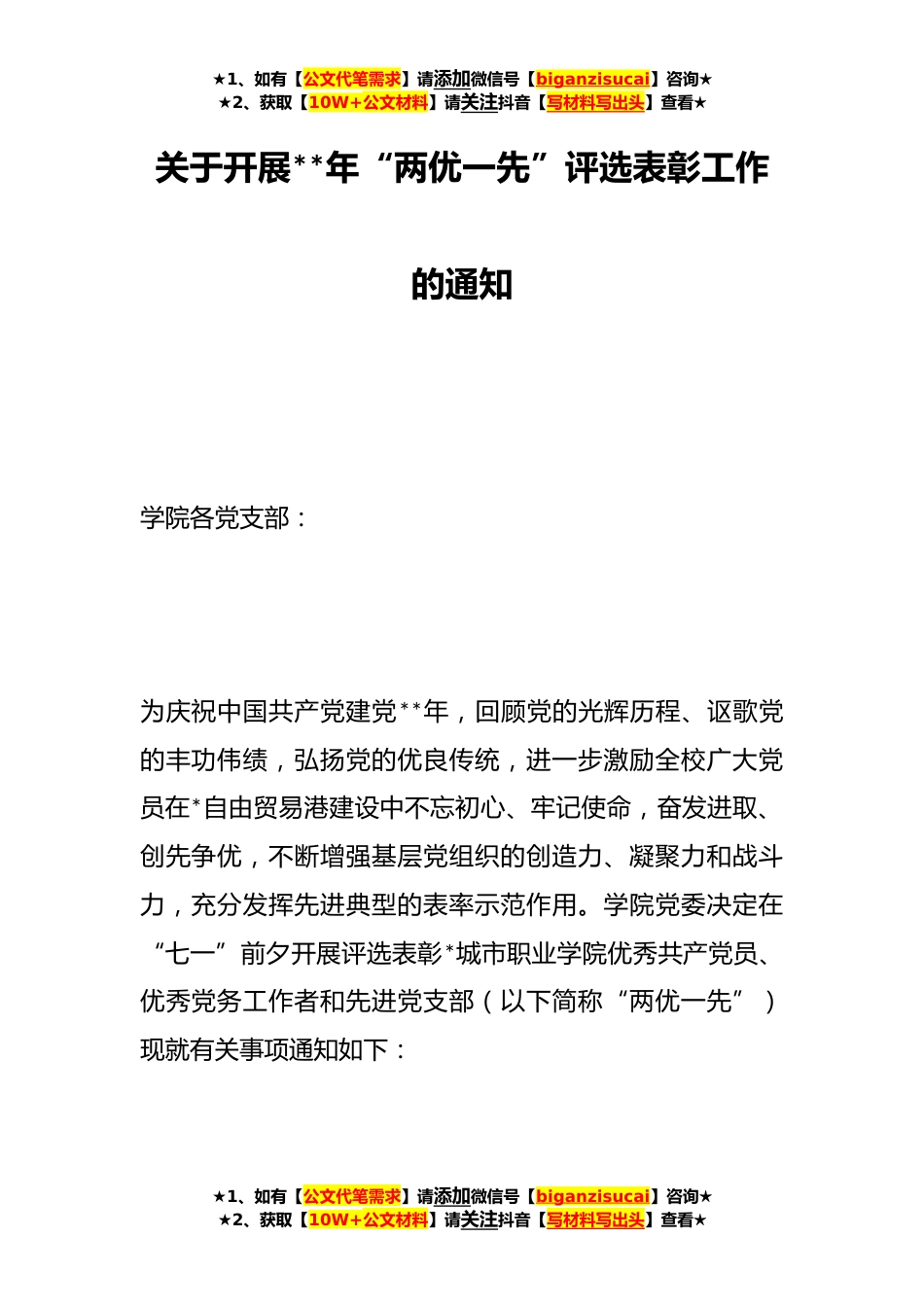 ★1、如有【公文代笔需求】请添加微信号【biganzisucai】咨询★
★2、获取【10W+公文材料】请关注抖音【写材料写出头】查看★

关于开展**年“两优一先”评选表彰工作的通知

学院各党支部：

为庆祝中国共产党建党**年，回顾党的光辉历程、讴歌党的丰功伟绩，弘扬党的优良传统，进一步激励全校广大党员在*自由贸易港建设中不忘初心、牢记使命，奋发进取、创先争优，不断增强基层党组织的创造力、凝聚力和战斗力，充分发挥先进典型的表率示范作用。学院党委决定在“七一”前夕开展评选表彰*城市职业学院优秀共产党员、优秀党务工作者和先进党支部（以下简称“两优一先”）现就有关事项通知如下：

★1、如有【公文代笔需求】请添加微信号【biganzisucai】咨询★
★2、获取【10W+公文材料】请关注抖音【写材料写出头】查看★